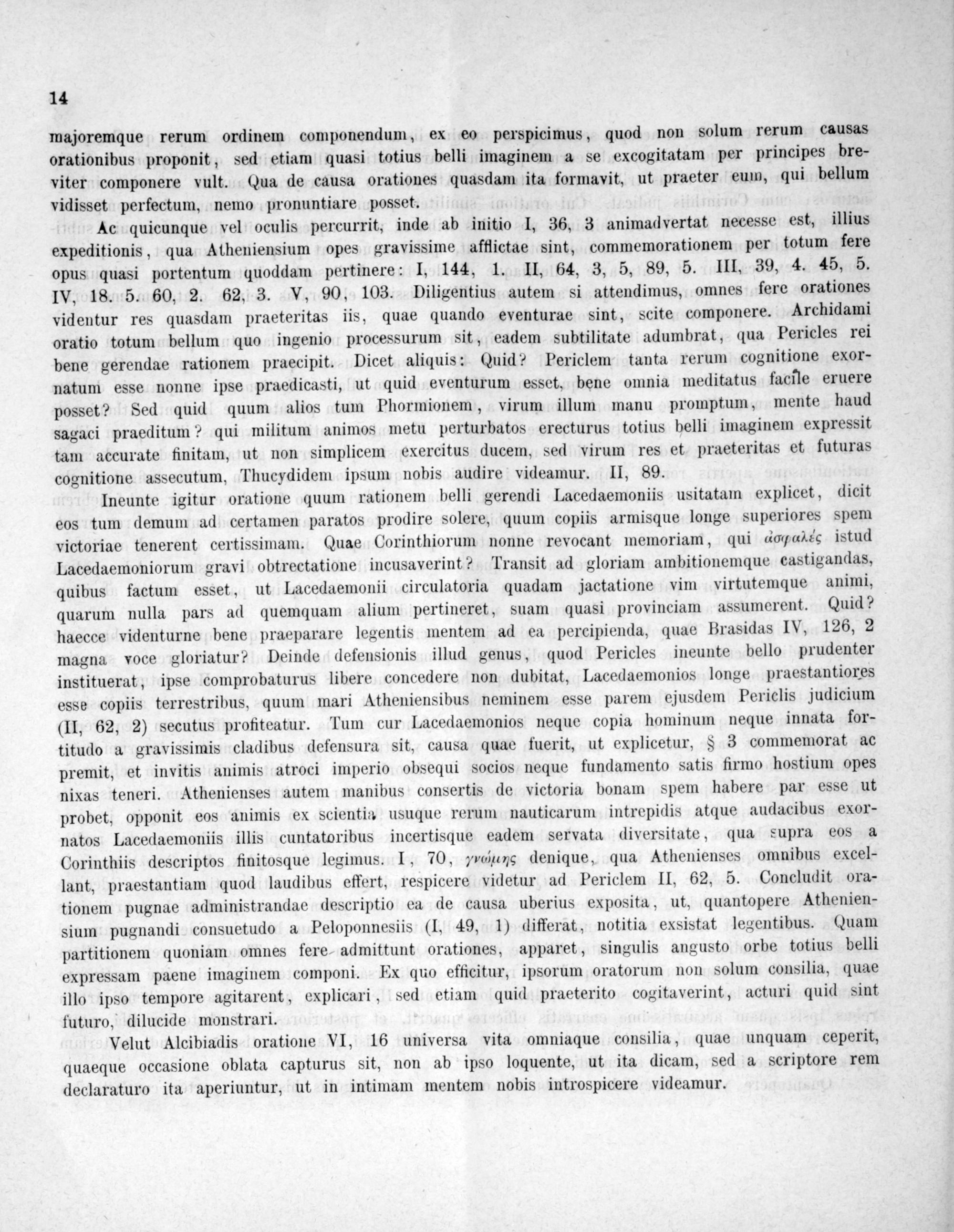 14

majoremque rerum ordinem componendum, ex eo perspicimus, quod non solum rerum causas orationibus proponit, sed etiam quasi totius belli imaginem a se excogitatam per principes breviter componere vult. Qua de causa orationes quasdam ita formavit, ut praeter eum, qui bellum vidisset perfectum, nemo pronuntiare posset.

Ac quicunque vel oculis percurrit, inde ab initio I, 36, 3 animadvertat necesse est, illius expeditionis, qua Atheniensium opes gravissime afflictae sint, commemorationem per totum fere opus quasi portentum quoddam pertinere: I, 144, 1. II, 64, 3, 5, 89, 5. III, 39, 4. 45, 5. IV, 18. 5. 60, 2. 62, 3. V, 90, 103. Diligentius autem si attendimus, omnes fere orationes videntur res quasdam praeteritas iis, quae quando eventurae sint, scite componere. Archidami oratio totum bellum quo ingenio processurum sit, eadem subtilitate adumbrat, qua Pericles rei bene gerendae rationem praecipit. Dicet aliquis: Quid? Periclem tanta rerum cognitione exornatum esse nonne ipse praedicasti, ut quid eventurum esset, bene omnia meditatus facile eruere posset? Sed quid quum alios tum Phormionem, virum illum manu promptum, mente haud sagaci praeditum? qui militum animos metu perturbatos erecturus totius belli imaginem expressit tam accurate finitam, ut non simplicem exercitus ducem, sed virum res et praeteritas et futuras cognitione assecutum, Thucydidem ipsum nobis audire videamur. II, 89.

Ineunte igitur oratione quum rationem belli gerendi Lacedaemoniis usitatam explicet, dicit eos tum demum ad certamen paratos prodire solere, quum copiis armisque longe superiores spem victoriae tenerent certissimam. Quae Corinthiorum nonne revocant memoriam, qui ἀσφαλές istud Lacedaemoniorum gravi obtrectatione incusaverint? Transit ad gloriam ambitionemque castigandas, quibus factum esset, ut Lacedaemonii circulatoria quadam jactatione vim virtutemque animi, quarum nulla pars ad quemquam alium pertineret, suam quasi provinciam assumerent. Quid? haecce videnturne bene praeparare legentis mentem ad ea percipienda, quae Brasidas IV, 126, 2 magna voce gloriatur? Deinde defensionis illud genus, quod Pericles ineunte bello prudenter instituerat, ipse comprobaturus libere concedere non dubitat, Lacedaemonios longe praestantiores esse copiis terrestribus, quum mari Atheniensibus neminem esse parem ejusdem Periclis judicium (II, 62, 2) secutus profiteatur. Tum cur Lacedaemonios neque copia hominum neque innata fortitudo a gravissimis cladibus defensura sit, causa quae fuerit, ut explicetur, § 3 commemorat ac premit, et invitis animis atroci imperio obsequi socios neque fundamento satis firmo hostium opes nixas teneri. Athenienses autem manibus consertis de victoria bonam spem habere par esse ut probet, opponit eos animis ex scientia usuque rerum nauticarum intrepidis atque audacibus exornatos Lacedaemoniis illis cuntatoribus incertisque eadem servata diversitate, qua supra eos a Corinthiis descriptos finitosque legimus. I, 70, γνώμης denique, qua Athenienses omnibus excellant, praestantiam quod laudibus effert, respicere videtur ad Periclem II, 62, 5. Concludit orationem pugnae administrandae descriptio ea de causa uberius exposita, ut, quantopere Atheniensium pugnandi consuetudo a Peloponnesiis (I, 49, 1) differat, notitia exsistat legentibus. Quam partitionem quoniam omnes fere admittunt orationes, apparet, singulis angusto orbe totius belli expressam paene imaginem componi. Ex quo efficitur, ipsorum oratorum non solum consilia, quae illo ipso tempore agitarent, explicari, sed etiam quid praeterito cogitaverint, acturi quid sint futuro, dilucide monstrari.

Velut Alcibiadis oratione VI, 16 universa vita omniaque consilia, quae unquam ceperit, quaeque occasione oblata capturus sit, non ab ipso loquente, ut ita dicam, sed a scriptore rem declaraturo ita aperiuntur, ut in intimam mentem nobis introspicere videamur.